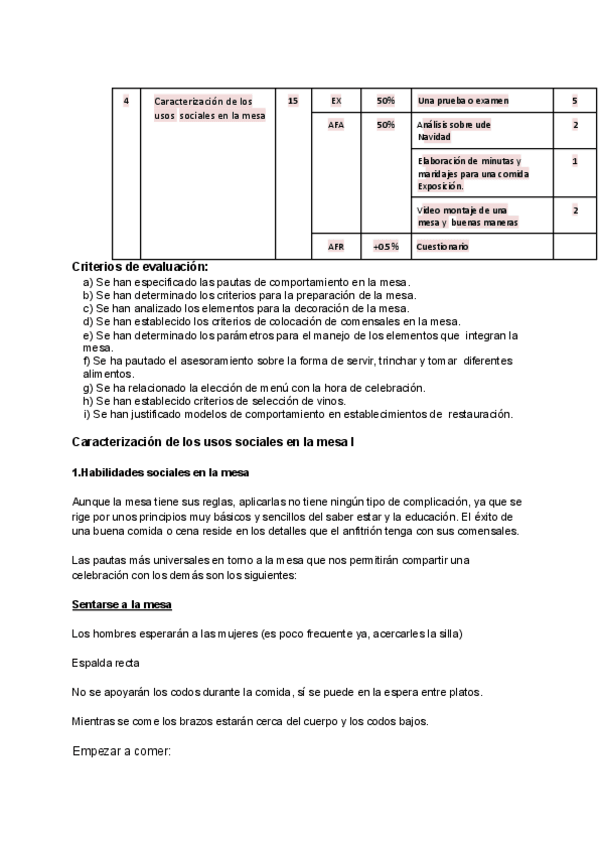 | 4 | Caracterización de los usos sociales en la mesa | 15 | EX | 50% | Una prueba o examen | 5 |
|---|---|---|---|---|---|---|
| | | | AFA | 50% | Análisis sobre ude Navidad | 2 |
| | | | | | Elaboración de minutas y maridajes para una comida Exposición. | 1 |
| | | | | | Video montaje de una mesa y buenas maneras | 2 |
| | | | AFR | +0.5% | Cuestionario | |

Criterios de evaluación:
a) Se han especificado las pautas de comportamiento en la mesa.
b) Se han determinado los criterios para la preparación de la mesa.
c) Se han analizado los elementos para la decoración de la mesa.
d) Se han establecido los criterios de colocación de comensales en la mesa.
e) Se han determinado los parámetros para el manejo de los elementos que integran la mesa.
f) Se ha pautado el asesoramiento sobre la forma de servir, trinchar y tomar diferentes alimentos.
g) Se ha relacionado la elección de menú con la hora de celebración.
h) Se han establecido criterios de selección de vinos.
i) Se han justificado modelos de comportamiento en establecimientos de restauración.

Caracterización de los usos sociales en la mesa I

1.Habilidades sociales en la mesa

Aunque la mesa tiene sus reglas, aplicarlas no tiene ningún tipo de complicación, ya que se rige por unos principios muy básicos y sencillos del saber estar y la educación. El éxito de una buena comida o cena reside en los detalles que el anfitrión tenga con sus comensales.

Las pautas más universales en torno a la mesa que nos permitirán compartir una celebración con los demás son los siguientes:

Sentarse a la mesa

Los hombres esperarán a las mujeres (es poco frecuente ya, acercarles la silla)

Espalda recta

No se apoyarán los codos durante la comida, sí se puede en la espera entre platos.

Mientras se come los brazos estarán cerca del cuerpo y los codos bajos.

Empezar a comer: